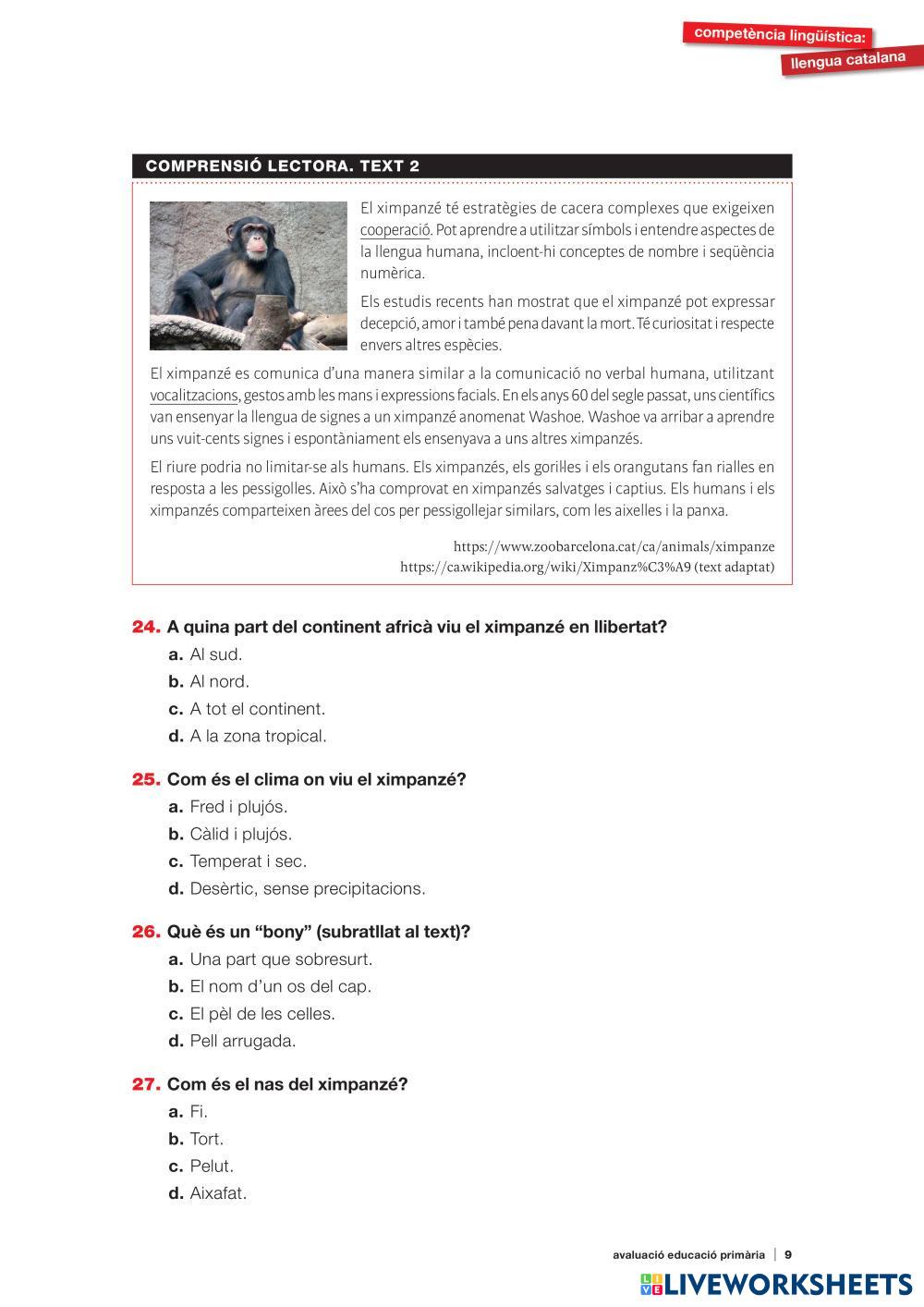 competència lingüística:
llengua catalana

COMPRENSIÓ LECTORA. TEXT 2

El ximpanzé té estratègies de cacera complexes que exigeixen cooperació. Pot aprendre a utilitzar símbols i entendre aspectes de la llengua humana, incloent-hi conceptes de nombre i seqüència numèrica.

Els estudis recents han mostrat que el ximpanzé pot expressar decepció, amor i també pena davant la mort. Té curiositat i respecte envers altres espècies.

El ximpanzé es comunica d'una manera similar a la comunicació no verbal humana, utilitzant vocalitzacions, gestos amb les mans i expressions facials. En els anys 60 del segle passat, uns científics van ensenyar la llengua de signes a un ximpanzé anomenat Washoe. Washoe va arribar a aprendre uns vuit-cents signes i espontàniament els ensenyava a uns altres ximpanzés.

El riure podria no limitar-se als humans. Els ximpanzés, els goril·les i els orangutans fan rialles en resposta a les pessigolles. Això s'ha comprovat en ximpanzés salvatges i captius. Els humans i els ximpanzés comparteixen àrees del cos per pessigollejar similars, com les aixelles i la panxa.

https://www.zoobarcelona.cat/ca/animals/ximpanze
https://ca.wikipedia.org/wiki/Ximpanz%C3%A9 (text adaptat)

24. A quina part del continent africà viu el ximpanzé en llibertat?
a. Al sud.
b. Al nord.
c. A tot el continent.
d. A la zona tropical.

25. Com és el clima on viu el ximpanzé?
a. Fred i plujós.
b. Càlid i plujós.
c. Temperat i sec.
d. Desèrtic, sense precipitacions.

26. Què és un "bony" (subratllat al text)?
a. Una part que sobresurt.
b. El nom d'un os del cap.
c. El pèl de les celles.
d. Pell arrugada.

27. Com és el nas del ximpanzé?
a. Fi.
b. Tort.
c. Pelut.
d. Aixafat.

avaluació educació primària | 9

LIVEWORKSHEETS